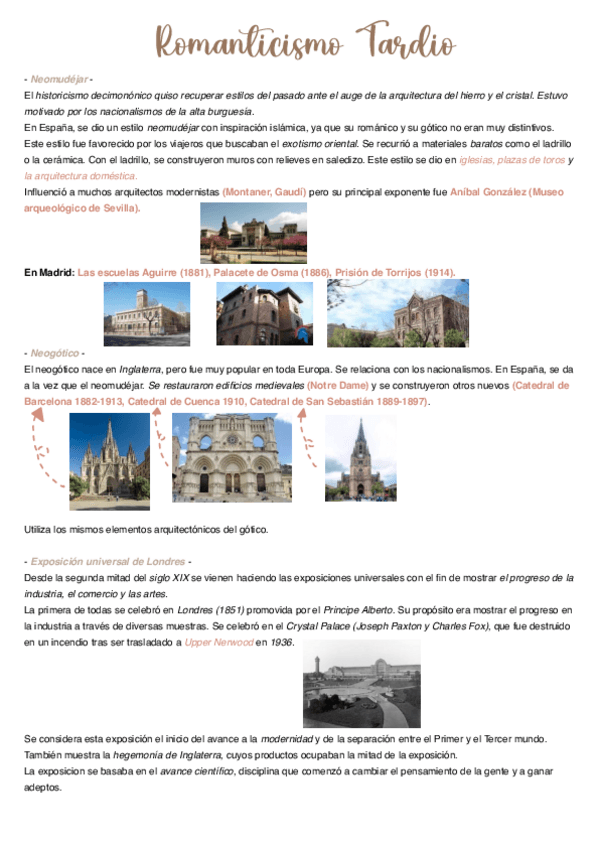 Romanticismo Tardío

- Neomudéjar -

El historicismo decimonónico quiso recuperar estilos del pasado ante el auge de la arquitectura del hierro y el cristal. Estuvo motivado por los nacionalismos de la alta burguesía.

En España, se dio un estilo neomudéjar con inspiración islámica, ya que su románico y su gótico no eran muy distintivos. Este estilo fue favorecido por los viajeros que buscaban el exotismo oriental. Se recurrió a materiales baratos como el ladrillo o la cerámica. Con el ladrillo, se construyeron muros con relieves en saledizo. Este estilo se dio en iglesias, plazas de toros y la arquitectura doméstica.

Influenció a muchos arquitectos modernistas (Montaner, Gaudí) pero su principal exponente fue Aníbal González (Museo arqueológico de Sevilla).

En Madrid: Las escuelas Aguirre (1881), Palacete de Osma (1886), Prisión de Torrijos (1914).

- Neogótico -

El neogótico nace en Inglaterra, pero fue muy popular en toda Europa. Se relaciona con los nacionalismos. En España, se da a la vez que el neomudéjar. Se restauraron edificios medievales (Notre Dame) y se construyeron otros nuevos (Catedral de Barcelona 1882-1913, Catedral de Cuenca 1910, Catedral de San Sebastián 1889-1897).

Utiliza los mismos elementos arquitectónicos del gótico.

- Exposición universal de Londres -

Desde la segunda mitad del siglo XIX se vienen haciendo las exposiciones universales con el fin de mostrar el progreso de la industria, el comercio y las artes.

La primera de todas se celebró en Londres (1851) promovida por el Príncipe Alberto. Su propósito era mostrar el progreso en la industria a través de diversas muestras. Se celebró en el Crystal Palace (Joseph Paxton y Charles Fox), que fue destruido en un incendio tras ser trasladado a Upper Nerwood en 1936.

Se considera esta exposición el inicio del avance a la modernidad y de la separación entre el Primer y el Tercer mundo. También muestra la hegemonía de Inglaterra, cuyos productos ocupaban la mitad de la exposición.

La exposicion se basaba en el avance científico, disciplina que comenzó a cambiar el pensamiento de la gente y a ganar adeptos.